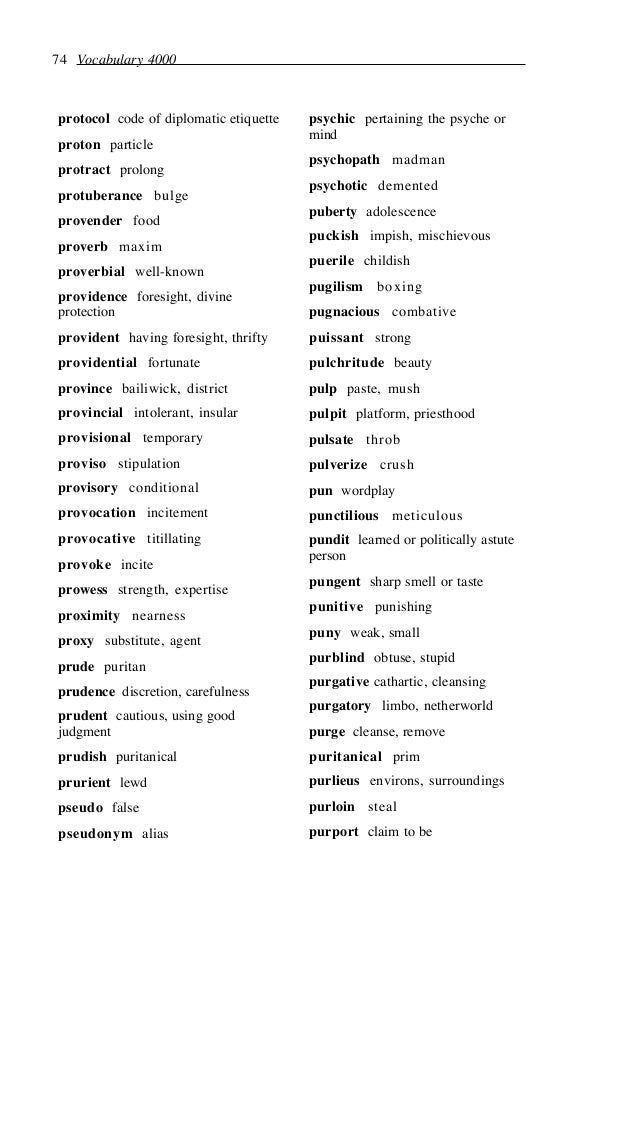 74 Vocabulary 4000

protocol code of diplomatic etiquette

proton particle

protract prolong

protuberance bulge

provender food

proverb maxim

proverbial well-known

providence foresight, divine protection

provident having foresight, thrifty

providential fortunate

province bailiwick, district

provincial intolerant, insular

provisional temporary

proviso stipulation

provisory conditional

provocation incitement

provocative titillating

provoke incite

prowess strength, expertise

proximity nearness

proxy substitute, agent

prude puritan

prudence discretion, carefulness

prudent cautious, using good judgment

prudish puritanical

prurient lewd

pseudo false

pseudonym alias

psychic pertaining the psyche or mind

psychopath madman

psychotic demented

puberty adolescence

puckish impish, mischievous

puerile childish

pugilism boxing

pugnacious combative

puissant strong

pulchritude beauty

pulp paste, mush

pulpit platform, priesthood

pulsate throb

pulverize crush

pun wordplay

punctilious meticulous

pundit learned or politically astute person

pungent sharp smell or taste

punitive punishing

puny weak, small

purblind obtuse, stupid

purgative cathartic, cleansing

purgatory limbo, netherworld

purge cleanse, remove

puritanical prim

purlieus environs, surroundings

purloin steal

purport claim to be